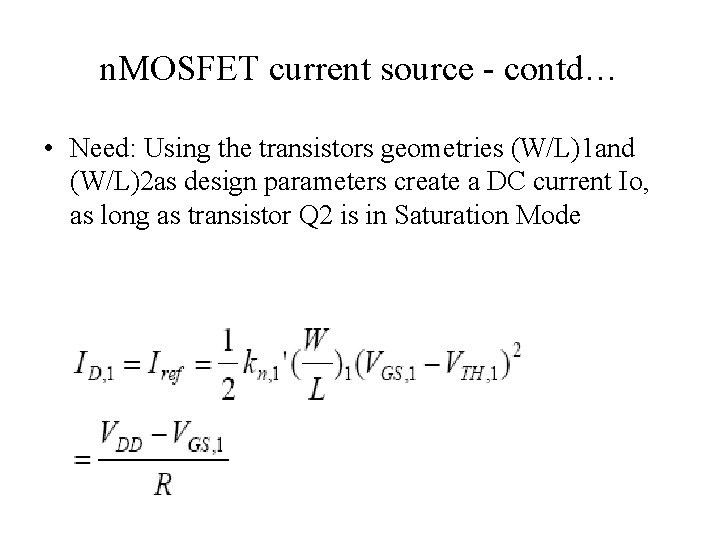 nMOSFET current source - contd…

• Need: Using the transistors geometries (W/L)1and (W/L)2as design parameters create a DC current Io, as long as transistor Q2 is in Saturation Mode

$I_{D,1} = I_{ref} = \frac{1}{2}k_{n,1}'(\frac{W}{L})_1(V_{GS,1} - V_{TH,1})^2$

$= \frac{V_{DD} - V_{GS,1}}{R}$